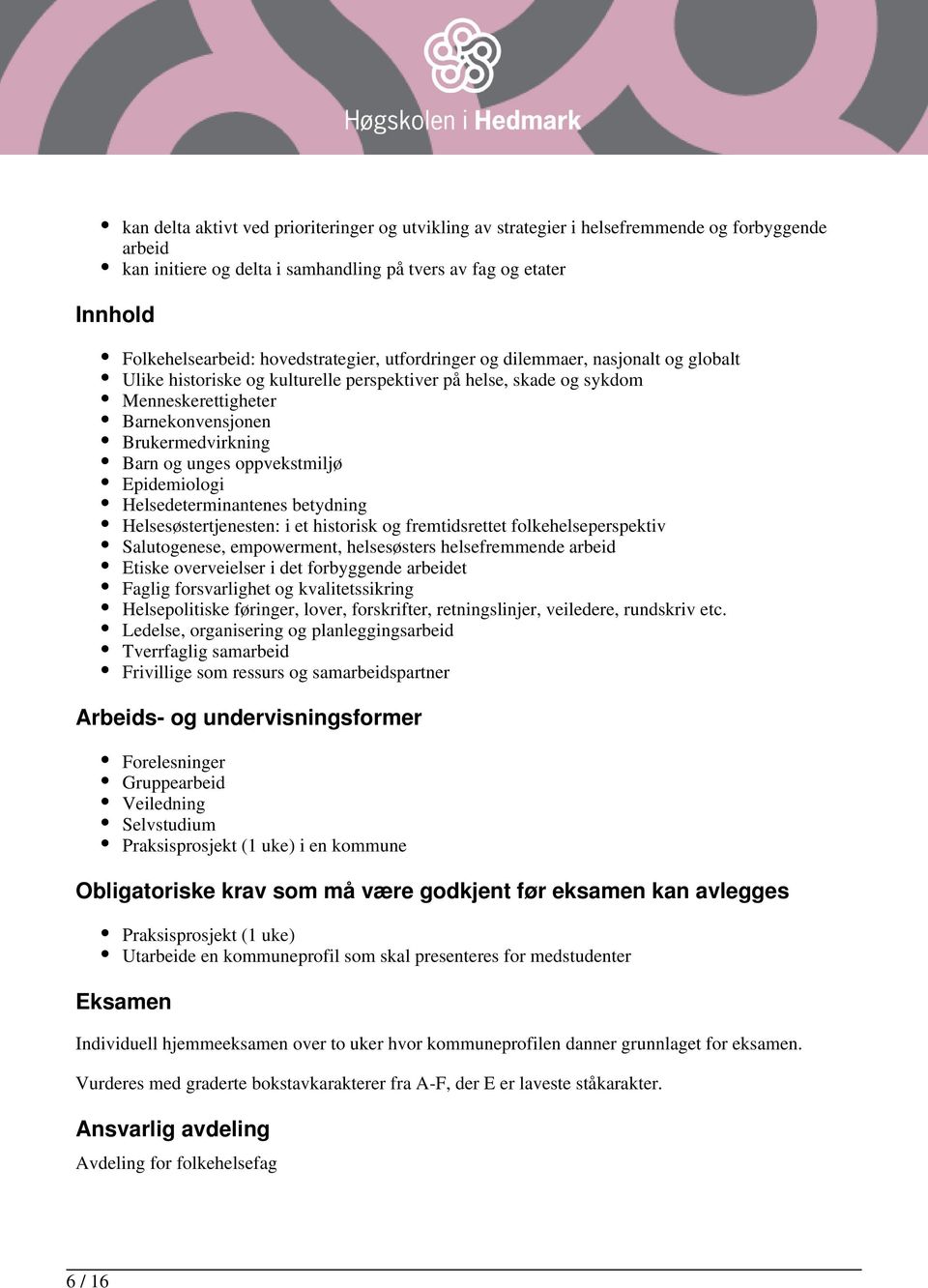 Høgskolen i Hedmark

- kan delta aktivt ved prioriteringer og utvikling av strategier i helsefremmende og forbyggende arbeid
- kan initiere og delta i samhandling på tvers av fag og etater

Innhold

- Folkehelsearbeid: hovedstrategier, utfordringer og dilemmaer, nasjonalt og globalt
- Ulike historiske og kulturelle perspektiver på helse, skade og sykdom
- Menneskerettigheter
- Barnekonvensjonen
- Brukermedvirkning
- Barn og unges oppvekstmiljø
- Epidemiologi
- Helsedeterminantenes betydning
- Helsesøstertjenesten: i et historisk og fremtidsrettet folkehelseperspektiv
- Salutogenese, empowerment, helsesøsters helsefremmende arbeid
- Etiske overveielser i det forbyggende arbeidet
- Faglig forsvarlighet og kvalitetssikring
- Helsepolitiske føringer, lover, forskrifter, retningslinjer, veiledere, rundskriv etc.
- Ledelse, organisering og planleggingsarbeid
- Tverrfaglig samarbeid
- Frivillige som ressurs og samarbeidspartner

Arbeids- og undervisningsformer

- Forelesninger
- Gruppearbeid
- Veiledning
- Selvstudium
- Praksisprosjekt (1 uke) i en kommune

Obligatoriske krav som må være godkjent før eksamen kan avlegges

- Praksisprosjekt (1 uke)
- Utarbeide en kommuneprofil som skal presenteres for medstudenter

Eksamen

Individuell hjemmeeksamen over to uker hvor kommuneprofilen danner grunnlaget for eksamen.

Vurderes med graderte bokstavkarakterer fra A-F, der E er laveste ståkarakter.

Ansvarlig avdeling

Avdeling for folkehelsefag

6 / 16